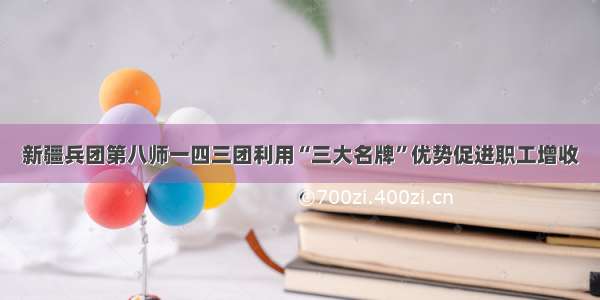 新疆兵团第八师一四三团利用“三大名牌”优势促进职工增收

©700zi.400zi.cn